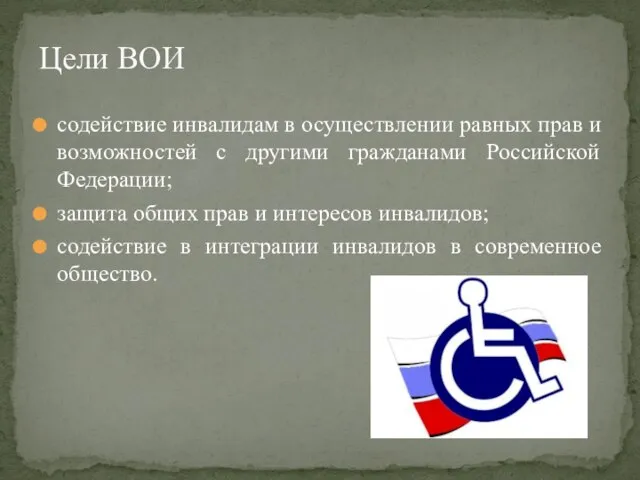 Цели ВОИ

содействие инвалидам в осуществлении равных прав и возможностей с другими гражданами Российской Федерации;

защита общих прав и интересов инвалидов;

содействие в интеграции инвалидов в современное общество.